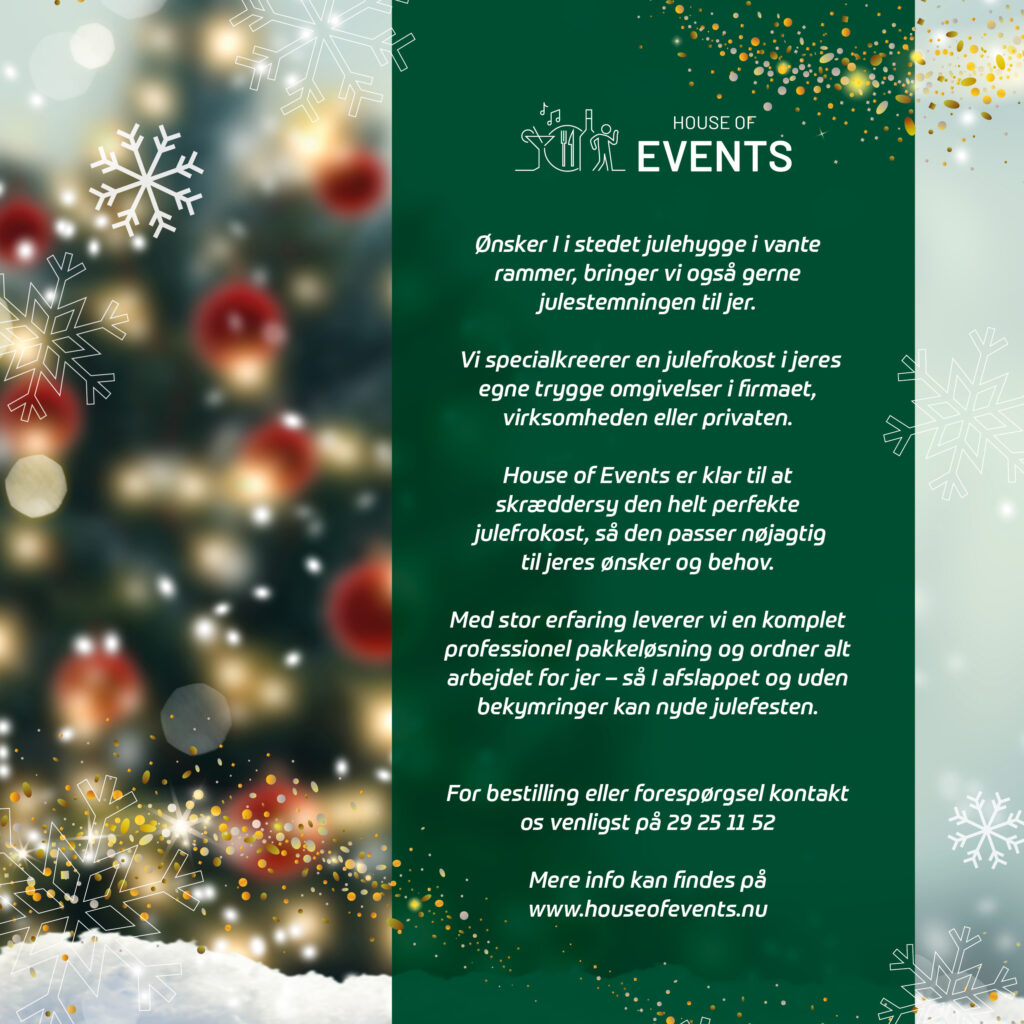 HOUSE OF
EVENTS

Ønsker I i stedet julehygge i vante rammer, bringer vi også gerne julestemningen til jer.

Vi specialkreerer en julefrokost i jeres egne trygge omgivelser i firmaet, virksomheden eller privaten.

House of Events er klar til at skræddersy den helt perfekte julefrokost, så den passer nøjagtig til jeres ønsker og behov.

Med stor erfaring leverer vi en komplet professionel pakkeløsning og ordner alt arbejdet for jer – så I afslappet og uden bekymringer kan nyde julefesten.

For bestilling eller forespørgsel kontakt os venligst på 29 25 11 52

Mere info kan findes på www.houseofevents.nu